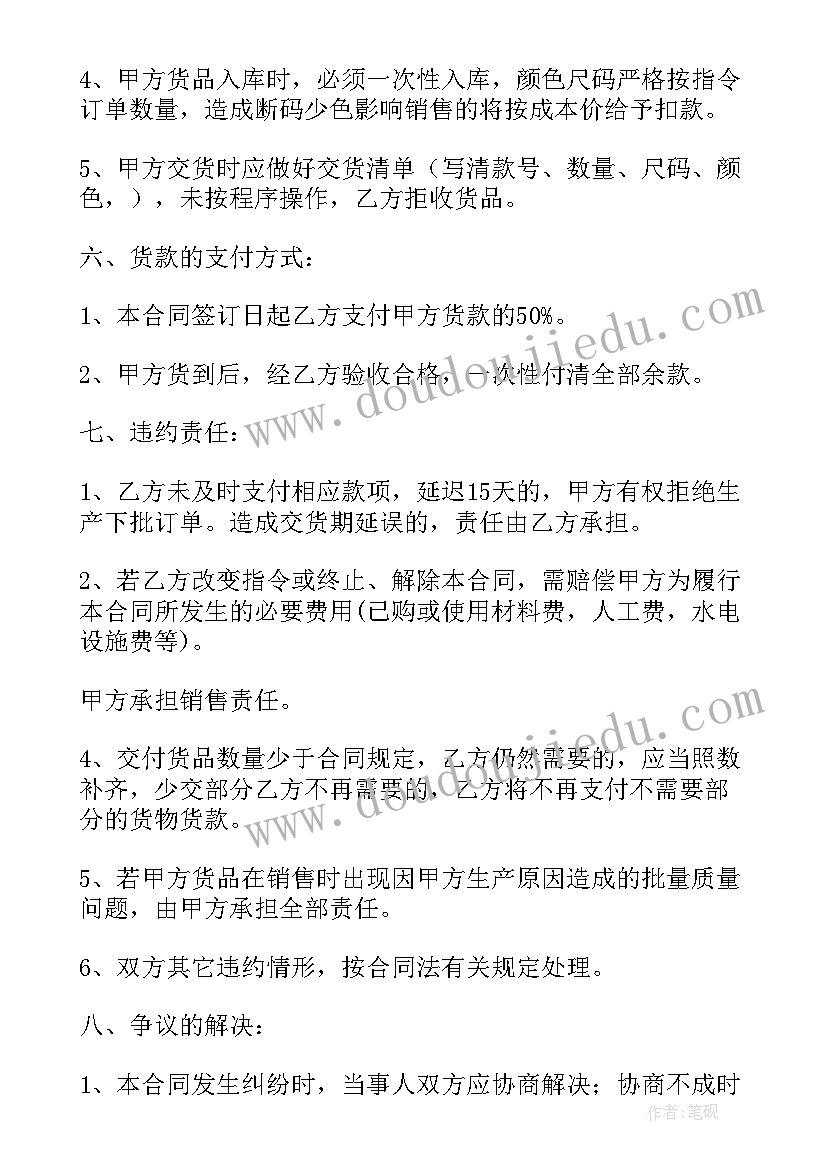 4、甲方货品入库时，必须一次性入库，颜色尺码严格按指令订单数量，造成断码少色影响销售的将按成本价给予扣款。

5、甲方交货时应做好交货清单（写清款号、数量、尺码、颜色，），未按程序操作，乙方拒收货品。

六、货款的支付方式：

1、本合同签订日起乙方支付甲方货款的50%。

2、甲方货到后，经乙方验收合格，一次性付清全部余款。

七、违约责任：

1、乙方未及时支付相应款项，延迟15天的，甲方有权拒绝生产下批订单。造成交货期延误的，责任由乙方承担。

2、若乙方改变指令或终止、解除本合同，需赔偿甲方为履行本合同所发生的必要费用(已购或使用材料费，人工费，水电设施费等)。

甲方承担销售责任。

4、交付货品数量少于合同规定，乙方仍然需要的，应当照数补齐，少交部分乙方不再需要的，乙方将不再支付不需要部分的货物货款。

5、若甲方货品在销售时出现因甲方生产原因造成的批量质量问题，由甲方承担全部责任。

6、双方其它违约情形，按合同法有关规定处理。

八、争议的解决：

1、本合同发生纠纷时，当事人双方应协商解决；协商不成时

www.doudoujiedu.com

www.doudoujiedu.com

作者:笔砚